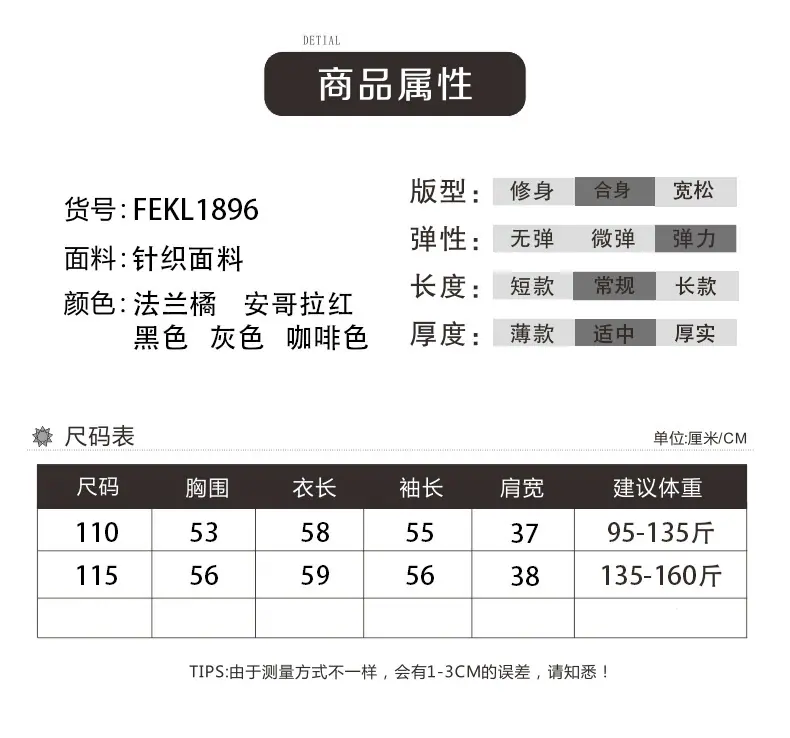 DETIAL

商品属性

货号:FEKL1896

面料:针织面料

颜色:法兰橘 安哥拉红
黑色 灰色 咖啡色

版型: 修身 合身 宽松

弹性: 无弹 微弹 弹力

长度: 短款 常规 长款

厚度: 薄款 适中 厚实

尺码表

单位:厘米/CM

| 尺码 | 胸围 | 衣长 | 袖长 | 肩宽 | 建议体重 |
|---|---|---|---|---|---|
| 110 | 53 | 58 | 55 | 37 | 95-135斤 |
| 115 | 56 | 59 | 56 | 38 | 135-160斤 |
|  |  |  |  |  |  |

TIPS:由于测量方式不一样，会有1-3CM的误差，请知悉！